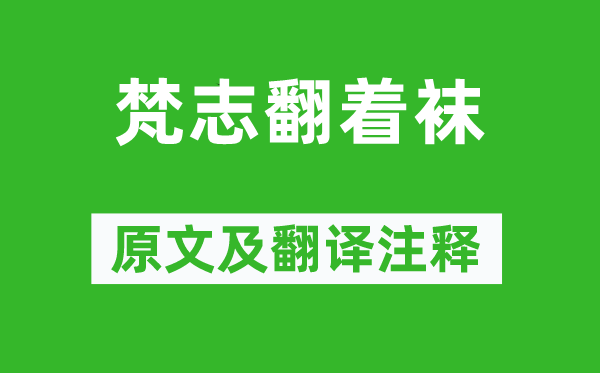 梵志翻着袜

原文及翻译注释